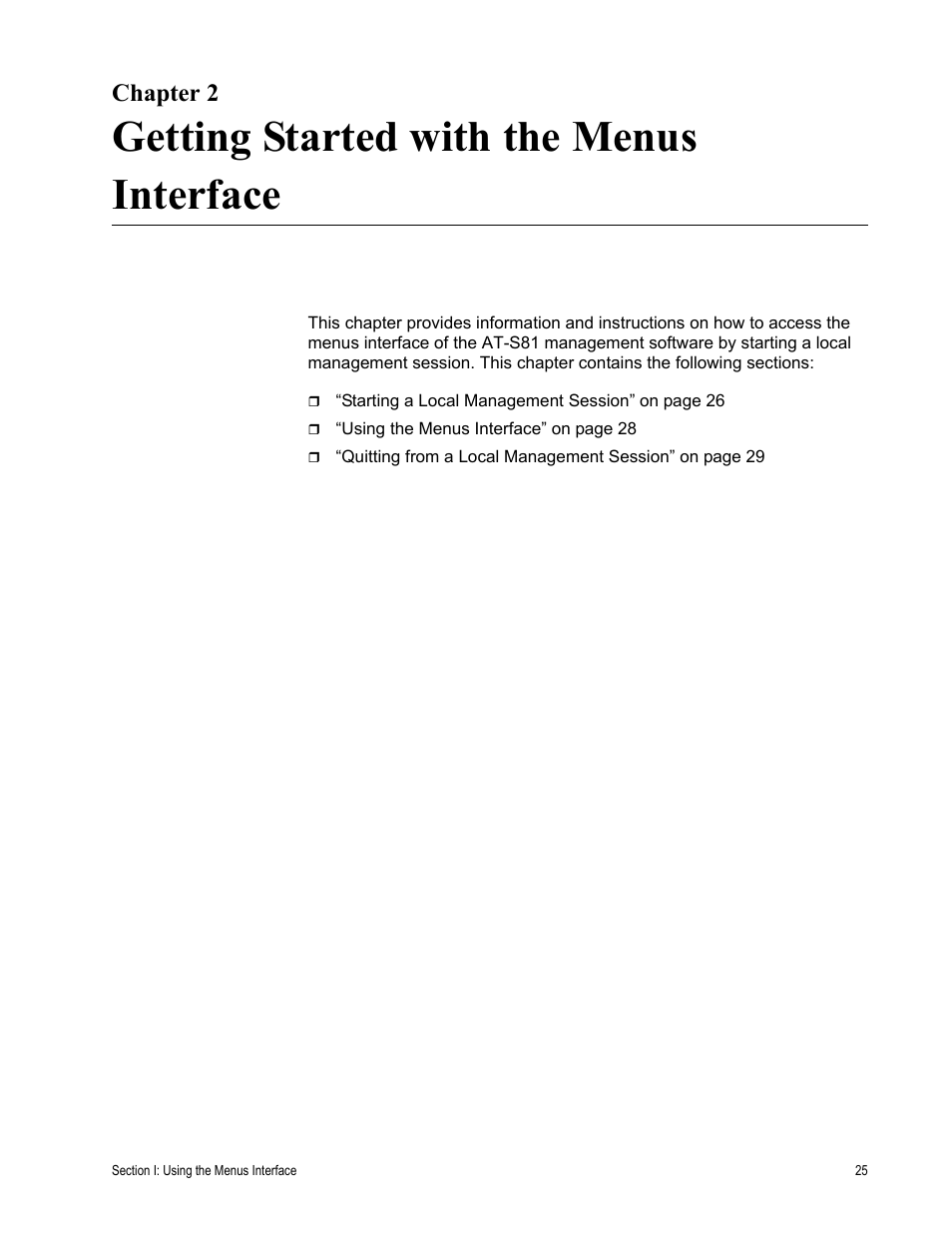 Chapter 2

Getting Started with the Menus Interface

This chapter provides information and instructions on how to access the menus interface of the AT-S81 management software by starting a local management session. This chapter contains the following sections:

❒ “Starting a Local Management Session” on page 26
❒ “Using the Menus Interface” on page 28
❒ “Quitting from a Local Management Session” on page 29

Section I: Using the Menus Interface 25